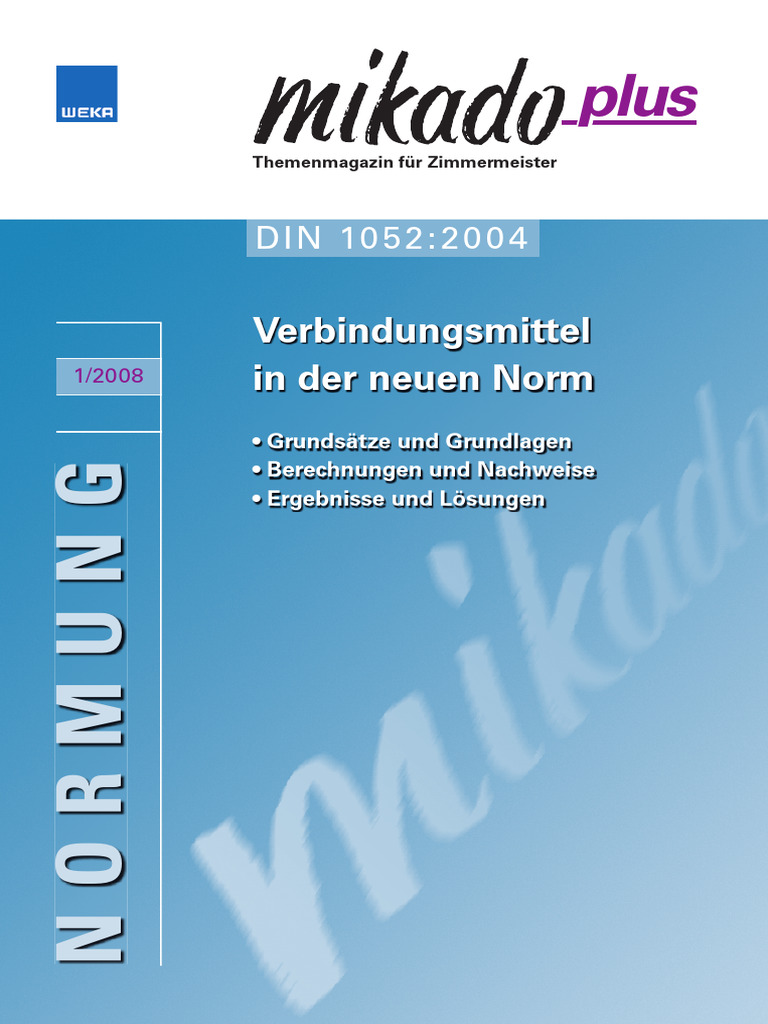 WEKA

mikado plus

Themenmagazin für Zimmermeister

DIN 1052:2004

1/2008

NORMUNG

Verbindungsmittel in der neuen Norm

• Grundsätze und Grundlagen
• Berechnungen und Nachweise
• Ergebnisse und Lösungen

mikado